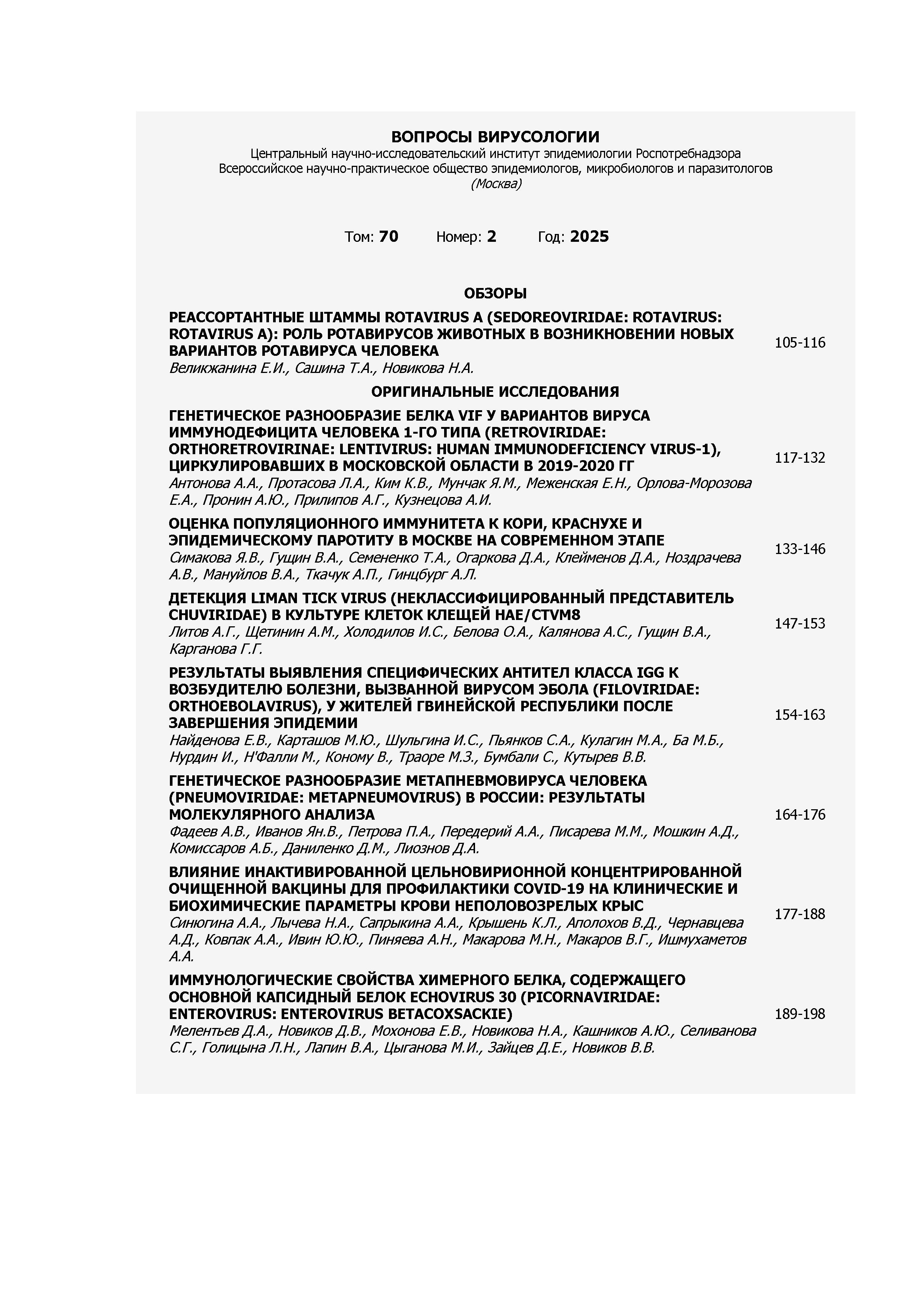 ВОПРОСЫ ВИРУСОЛОГИИ
Центральный научно-исследовательский институт эпидемиологии Роспотребнадзора
Всероссийское научно-практическое общество эпидемиологов, микробиологов и паразитологов
(Москва)

Том: 70 Номер: 2 Год: 2025

ОБЗОРЫ

РЕАССОРТАНТНЫЕ ШТАММЫ ROTAVIRUS A (SEDOREOVIRIDAE: ROTAVIRUS: ROTAVIRUS A): РОЛЬ РОТАВИРУСОВ ЖИВОТНЫХ В ВОЗНИКНОВЕНИИ НОВЫХ ВАРИАНТОВ РОТАВИРУСА ЧЕЛОВЕКА
Великжанина Е.И., Сашина Т.А., Новикова Н.А.
105-116

ОРИГИНАЛЬНЫЕ ИССЛЕДОВАНИЯ

ГЕНЕТИЧЕСКОЕ РАЗНООБРАЗИЕ БЕЛКА VIF У ВАРИАНТОВ ВИРУСА ИММУНОДЕФИЦИТА ЧЕЛОВЕКА 1-ГО ТИПА (RETROVIRIDAE: ORTHORETROVIRINAE: LENTIVIRUS: HUMAN IMMUNODEFICIENCY VIRUS-1), ЦИРКУЛИРОВАВШИХ В МОСКОВСКОЙ ОБЛАСТИ В 2019-2020 ГГ
Антонова А.А., Протасова Л.А., Ким К.В., Мунчак Я.М., Меженская Е.Н., Орлова-Морозова Е.А., Пронин А.Ю., Прилипов А.Г., Кузнецова А.И.
117-132

ОЦЕНКА ПОПУЛЯЦИОННОГО ИММУНИТЕТА К КОРИ, КРАСНУХЕ И ЭПИДЕМИЧЕСКОМУ ПАРОТИТУ В МОСКВЕ НА СОВРЕМЕННОМ ЭТАПЕ
Симакова Я.В., Гущин В.А., Семененко Т.А., Огаркова Д.А., Клейменов Д.А., Ноздрачева А.В., Мануйлов В.А., Ткачук А.П., Гинцбург А.Л.
133-146

ДЕТЕКЦИЯ LIMAN TICK VIRUS (НЕКЛАССИФИЦИРОВАННЫЙ ПРЕДСТАВИТЕЛЬ CHUVIRIDAE) В КУЛЬТУРЕ КЛЕТОК КЛЕЩЕЙ HAE/CTVM8
Литов А.Г., Щетинин А.М., Холодилов И.С., Белова О.А., Калянова А.С., Гущин В.А., Карганова Г.Г.
147-153

РЕЗУЛЬТАТЫ ВЫЯВЛЕНИЯ СПЕЦИФИЧЕСКИХ АНТИТЕЛ КЛАССА IGG К ВОЗБУДИТЕЛЮ БОЛЕЗНИ, ВЫЗВАННОЙ ВИРУСОМ ЭБОЛА (FILOVIRIDAE: ORTHOEBOLAVIRUS), У ЖИТЕЛЕЙ ГВИНЕЙСКОЙ РЕСПУБЛИКИ ПОСЛЕ ЗАВЕРШЕНИЯ ЭПИДЕМИИ
Найденова Е.В., Карташов М.Ю., Шульгина И.С., Пьянков С.А., Кулагин М.А., Ба М.Б., Нурдин И., Н'Фалли М., Коному В., Траоре М.З., Бумбали С., Кутырев В.В.
154-163

ГЕНЕТИЧЕСКОЕ РАЗНООБРАЗИЕ МЕТАПНЕВМОВИРУСА ЧЕЛОВЕКА (PNEUMOVIRIDAE: METAPNEUMOVIRUS) В РОССИИ: РЕЗУЛЬТАТЫ МОЛЕКУЛЯРНОГО АНАЛИЗА
Фадеев А.В., Иванов Ян.В., Петрова П.А., Передерий А.А., Писарева М.М., Мошкин А.Д., Комиссаров А.Б., Даниленко Д.М., Лиознов Д.А.
164-176

ВЛИЯНИЕ ИНАКТИВИРОВАННОЙ ЦЕЛЬНОВИРИОННОЙ КОНЦЕНТРИРОВАННОЙ ОЧИЩЕННОЙ ВАКЦИНЫ ДЛЯ ПРОФИЛАКТИКИ COVID-19 НА КЛИНИЧЕСКИЕ И БИОХИМИЧЕСКИЕ ПАРАМЕТРЫ КРОВИ НЕПОЛОВОЗРЕЛЫХ КРЫС
Синюгина А.А., Лычева Н.А., Сапрыкина А.А., Крышень К.Л., Аполохов В.Д., Чернавцева А.Д., Ковпак А.А., Ивин Ю.Ю., Пиняева А.Н., Макарова М.Н., Макаров В.Г., Ишмухаметов А.А.
177-188

ИММУНОЛОГИЧЕСКИЕ СВОЙСТВА ХИМЕРНОГО БЕЛКА, СОДЕРЖАЩЕГО ОСНОВНОЙ КАПСИДНЫЙ БЕЛОК ECHOVIRUS 30 (PICORNAVIRIDAE: ENTEROVIRUS: ENTEROVIRUS BETACOXSACKIE)
Мелентьев Д.А., Новиков Д.В., Мохонова Е.В., Новикова Н.А., Кашников А.Ю., Селиванова С.Г., Голицына Л.Н., Лапин В.А., Цыганова М.И., Зайцев Д.Е., Новиков В.В.
189-198